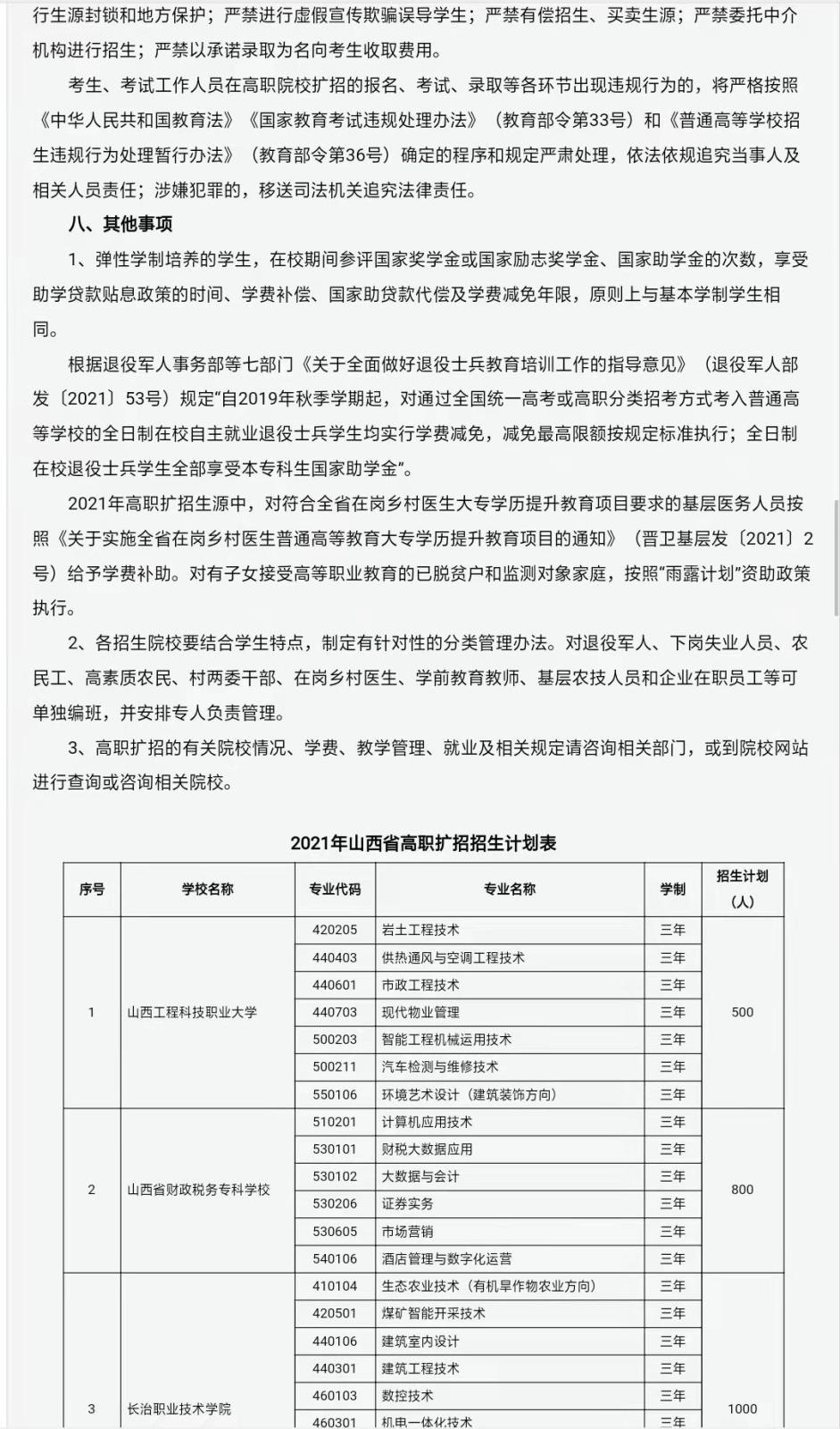 行生源封锁和地方保护；严禁进行虚假宣传欺骗误导学生；严禁有偿招生、买卖生源；严禁委托中介机构进行招生；严禁以承诺录取为名向考生收取费用。

考生、考试工作人员在高职院校扩招的报名、考试、录取等各环节出现违规行为的，将严格按照《中华人民共和国教育法》《国家教育考试违规处理办法》（教育部令第33号）和《普通高等学校招生违规行为处理暂行办法》（教育部令第36号）确定的程序和规定严肃处理，依法依规追究当事人及相关人员责任；涉嫌犯罪的，移送司法机关追究法律责任。

八、其他事项

1、弹性学制培养的学生，在校期间参评国家奖学金或国家励志奖学金、国家助学金的次数，享受助学贷款贴息政策的时间、学费补偿、国家助贷款代偿及学费减免年限，原则上与基本学制学生相同。

根据退役军人事务部等七部门《关于全面做好退役士兵教育培训工作的指导意见》（退役军人部发〔2021〕53号）规定“自2019年秋季学期起，对通过全国统一高考或高职分类招考方式考入普通高等学校的全日制在校自主就业退役士兵学生均实行学费减免，减免最高限额按规定标准执行；全日制在校退役士兵学生全部享受本专科生国家助学金”。

2021年高职扩招生源中，对符合全省在岗乡村医生大专学历提升教育项目要求的基层医务人员按照《关于实施全省在岗乡村医生普通高等教育大专学历提升教育项目的通知》（晋卫基层发〔2021〕2号）给予学费补助。对有子女接受高等职业教育的已脱贫户和监测对象家庭，按照“雨露计划”资助政策执行。

2、各招生院校要结合学生特点，制定有针对性的分类管理办法。对退役军人、下岗失业人员、农民工、高素质农民、村两委干部、在岗乡村医生、学前教育教师、基层农技人员和企业在职员工等可单独编班，并安排专人负责管理。

3、高职扩招的有关院校情况、学费、教学管理、就业及相关规定请咨询相关部门，或到院校网站进行查询或咨询相关院校。

2021年山西省高职扩招招生计划表

| 序号 | 学校名称 | 专业代码 | 专业名称 | 学制 | 招生计划（人） |
|---|---|---|---|---|---|
| 1 | 山西工程科技职业大学 | 420205 | 岩土工程技术 | 三年 | 500 |
| | | 440403 | 供热通风与空调工程技术 | 三年 | |
| | | 440601 | 市政工程技术 | 三年 | |
| | | 440703 | 现代物业管理 | 三年 | |
| | | 500203 | 智能工程机械运用技术 | 三年 | |
| | | 500211 | 汽车检测与维修技术 | 三年 | |
| | | 550106 | 环境艺术设计（建筑装饰方向） | 三年 | |
| 2 | 山西省财政税务专科学校 | 510201 | 计算机应用技术 | 三年 | 800 |
| | | 530101 | 财税大数据应用 | 三年 | |
| | | 530102 | 大数据与会计 | 三年 | |
| | | 530206 | 证券实务 | 三年 | |
| | | 530605 | 市场营销 | 三年 | |
| | | 540106 | 酒店管理与数字化运营 | 三年 | |
| 3 | 长治职业技术学院 | 410104 | 生态农业技术（有机旱作物农业方向） | 三年 | 1000 |
| | | 420501 | 煤矿智能开采技术 | 三年 | |
| | | 440106 | 建筑室内设计 | 三年 | |
| | | 440301 | 建筑工程技术 | 三年 | |
| | | 460103 | 数控技术 | 三年 | |
| | | 460301 | 机电一体化技术 | 三年 | |